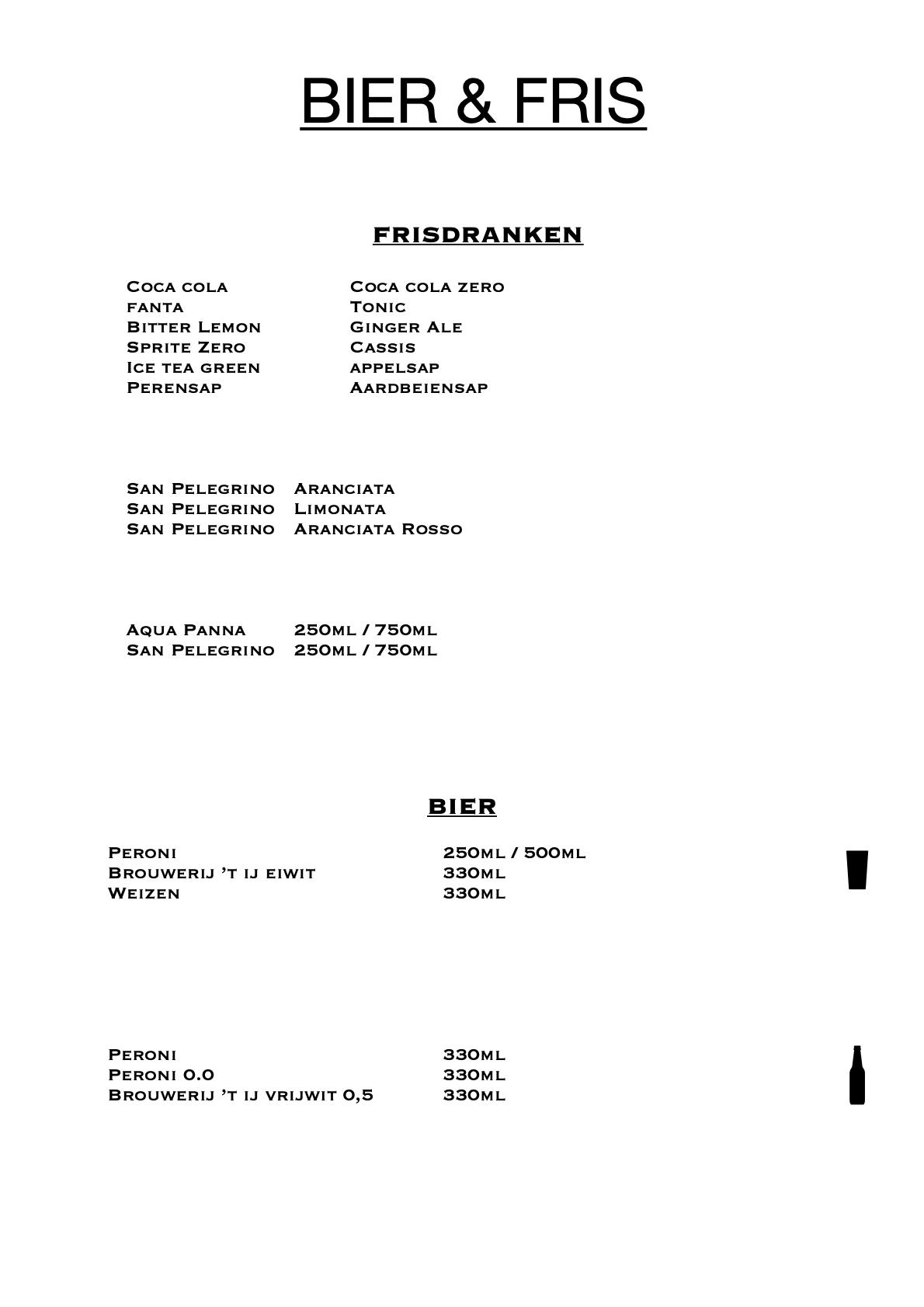 BIER & FRIS

FRISDRANKEN

Coca cola
fanta
Bitter Lemon
Sprite Zero
Ice tea green
Perensap

Coca cola zero
Tonic
Ginger Ale
Cassis
appelsap
Aardbeiensap

San Pelegrino Aranciata
San Pelegrino Limonata
San Pelegrino Aranciata Rosso

Aqua Panna 250ml / 750ml
San Pelegrino 250ml / 750ml

BIER

Peroni 250ml / 500ml
Brouwerij 't ij eiwit 330ml
Weizen 330ml

Peroni 330ml
Peroni 0.0 330ml
Brouwerij 't ij vrijwit 0,5 330ml